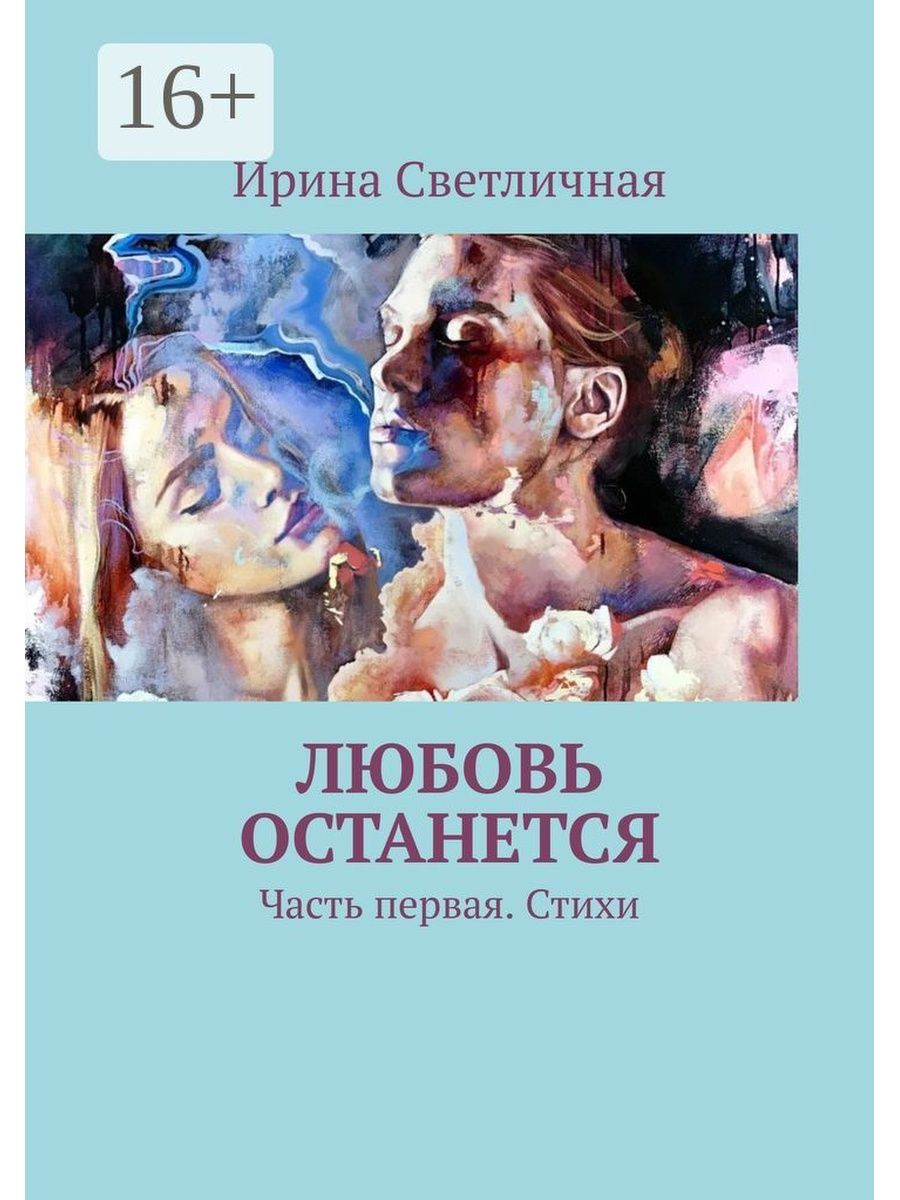 16+

Ирина Светличная

ЛЮБОВЬ ОСТАНЕТСЯ

Часть первая. Стихи